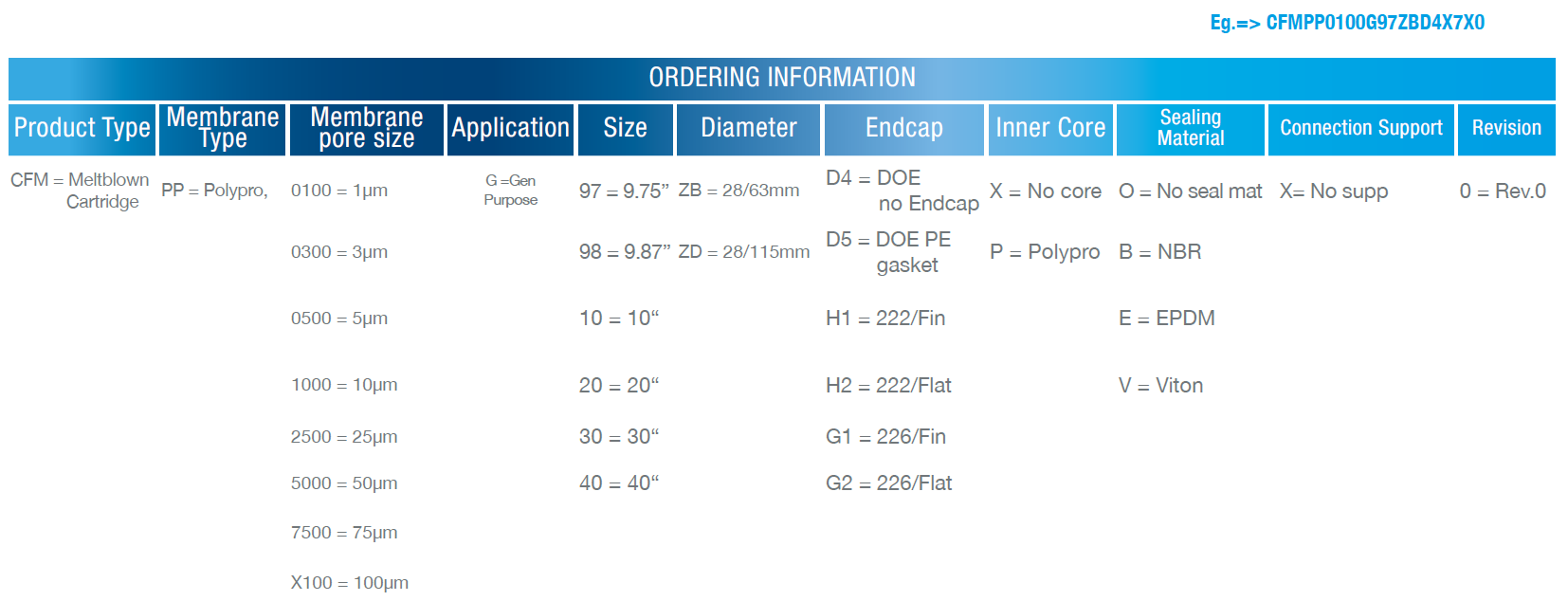 Eg.=> CFMPP0100G97ZBD4X7X0

ORDERING INFORMATION

| Product Type | Membrane Type | Membrane pore size | Application | Size | Diameter | Endcap | Inner Core | Sealing Material | Connection Support | Revision |
|---|---|---|---|---|---|---|---|---|---|---|
| CFM = Meltblown Cartridge | PP = Polypro, | 0100 = 1µm | G =Gen Purpose | 97 = 9.75” | ZB = 28/63mm | D4 = DOE no Endcap | X = No core | O = No seal mat | X= No supp | 0 = Rev.0 |
| | | 0300 = 3µm | | 98 = 9.87” | ZD = 28/115mm | D5 = DOE PE gasket | P = Polypro | B = NBR | | |
| | | 0500 = 5µm | | 10 = 10“ | | H1 = 222/Fin | | E = EPDM | | |
| | | 1000 = 10µm | | 20 = 20“ | | H2 = 222/Flat | | V = Viton | | |
| | | 2500 = 25µm | | 30 = 30“ | | G1 = 226/Fin | | | | |
| | | 5000 = 50µm | | 40 = 40“ | | G2 = 226/Flat | | | | |
| | | 7500 = 75µm | | | | | | | | |
| | | X100 = 100µm | | | | | | | | |